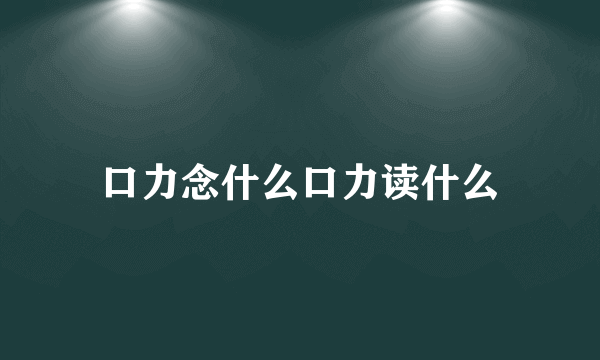 口力念什么口力读什么